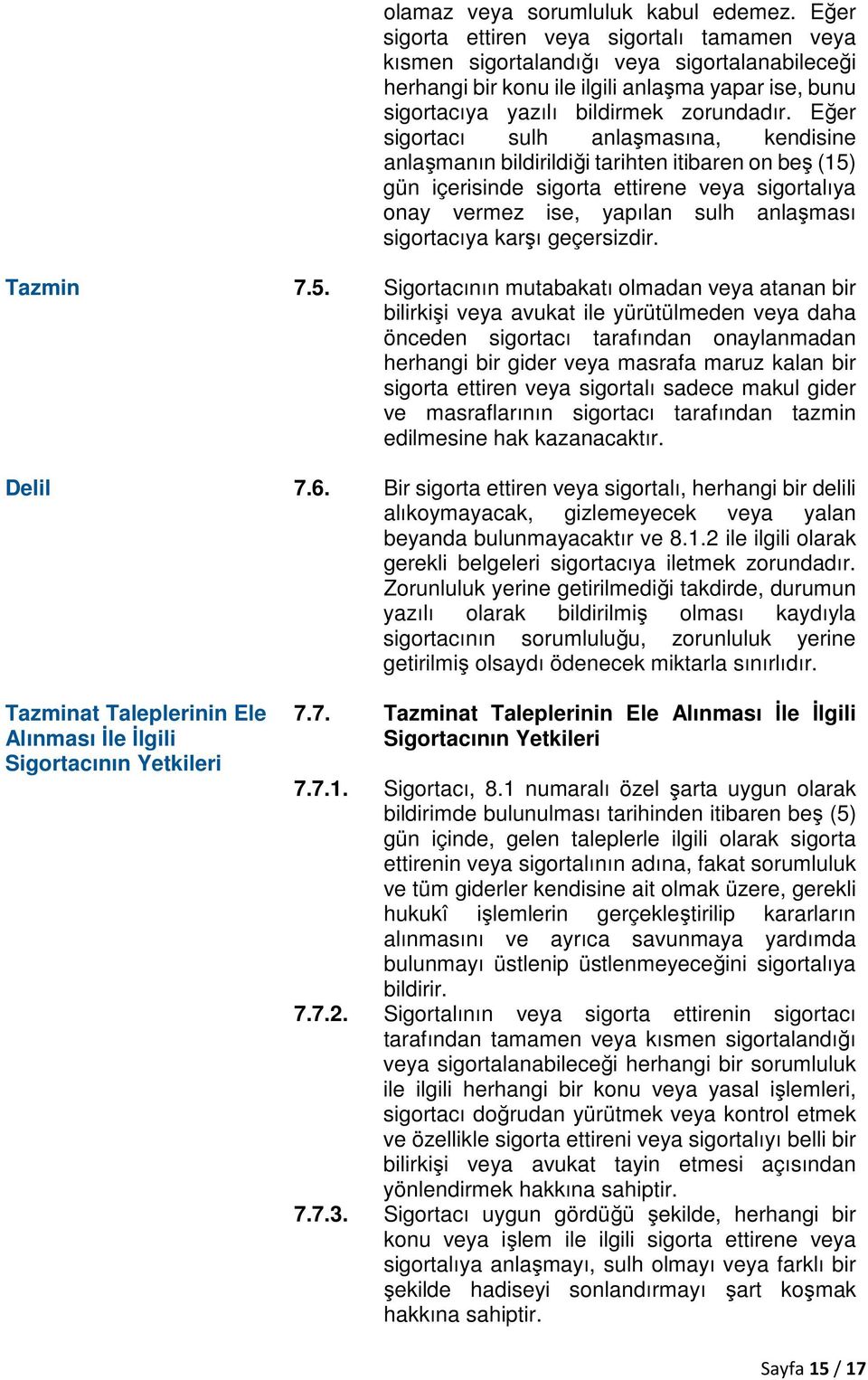 olamaz veya sorumluluk kabul edemez. Eğer sigorta ettiren veya sigortalı tamamen veya kısmen sigortalandığı veya sigortalanabileceği herhangi bir konu ile ilgili anlaşma yapar ise, bunu sigortacıya yazılı bildirmek zorundadır. Eğer sigortacı sulh anlaşmasına, kendisine anlaşmanın bildirildiği tarihten itibaren on beş (15) gün içerisinde sigorta ettirene veya sigortalıya onay vermez ise, yapılan sulh anlaşması sigortacıya karşı geçersizdir.

Tazmin

7.5. Sigortacının mutabakatı olmadan veya atanan bir bilirkişi veya avukat ile yürütülmeden veya daha önceden sigortacı tarafından onaylanmadan herhangi bir gider veya masrafa maruz kalan bir sigorta ettiren veya sigortalı sadece makul gider ve masraflarının sigortacı tarafından tazmin edilmesine hak kazanacaktır.

Delil

7.6. Bir sigorta ettiren veya sigortalı, herhangi bir delili alıkoymayacak, gizlemeyecek veya yalan beyanda bulunmayacaktır ve 8.1.2 ile ilgili olarak gerekli belgeleri sigortacıya iletmek zorundadır. Zorunluluk yerine getirilmediği takdirde, durumun yazılı olarak bildirilmiş olması kaydıyla sigortacının sorumluluğu, zorunluluk yerine getirilmiş olsaydı ödenecek miktarla sınırlıdır.

Tazminat Taleplerinin Ele Alınması İle İlgili Sigortacının Yetkileri

7.7. Tazminat Taleplerinin Ele Alınması İle İlgili Sigortacının Yetkileri

7.7.1. Sigortacı, 8.1 numaralı özel şarta uygun olarak bildirimde bulunulması tarihinden itibaren beş (5) gün içinde, gelen taleplerle ilgili olarak sigorta ettirenin veya sigortalının adına, fakat sorumluluk ve tüm giderler kendisine ait olmak üzere, gerekli hukukî işlemlerin gerçekleştirilip kararların alınmasını ve ayrıca savunmaya yardımda bulunmayı üstlenip üstlenmeyeceğini sigortalıya bildirir.

7.7.2. Sigortalının veya sigorta ettirenin sigortacı tarafından tamamen veya kısmen sigortalandığı veya sigortalanabileceği herhangi bir sorumluluk ile ilgili herhangi bir konu veya yasal işlemleri, sigortacı doğrudan yürütmek veya kontrol etmek ve özellikle sigorta ettireni veya sigortalıyı belli bir bilirkişi veya avukat tayin etmesi açısından yönlendirmek hakkına sahiptir.

7.7.3. Sigortacı uygun gördüğü şekilde, herhangi bir konu veya işlem ile ilgili sigorta ettirene veya sigortalıya anlaşmayı, sulh olmayı veya farklı bir şekilde hadiseyi sonlandırmayı şart koşmak hakkına sahiptir.

Sayfa 15 / 17